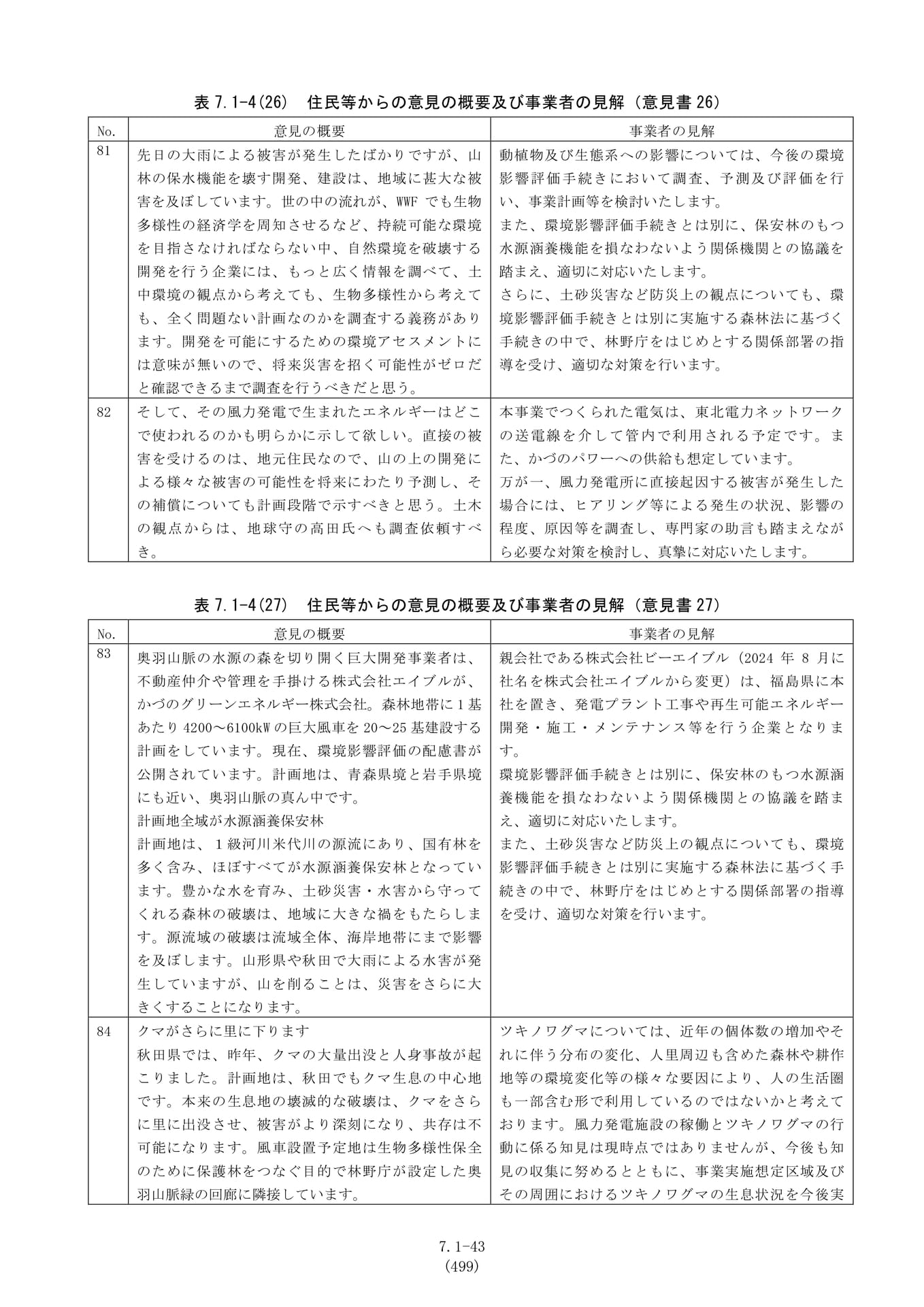 表7.1-4(26) 住民等からの意見の概要及び事業者の見解（意見書26）

| No. | 意見の概要 | 事業者の見解 |
|---|---|---|
| 81 | 先日の大雨による被害が発生したばかりですが、山林の保水機能を壊す開発、建設は、地域に甚大な被害を及ぼしています。世の中の流れが、WWFでも生物多様性の経済学を周知させるなど、持続可能な環境を目指さなければならない中、自然環境を破壊する開発を行う企業には、もっと広く情報を調べて、土中環境の観点から考えても、生物多様性から考えても、全く問題ない計画なのかを調査する義務があります。開発を可能にするための環境アセスメントには意味が無いので、将来災害を招く可能性がゼロだと確認できるまで調査を行うべきだと思う。 | 動植物及び生態系への影響については、今後の環境影響評価手続きにおいて調査、予測及び評価を行い、事業計画等を検討いたします。また、環境影響評価手続きとは別に、保安林のもつ水源涵養機能を損なわないよう関係機関との協議を踏まえ、適切に対応いたします。さらに、土砂災害など防災上の観点についても、環境影響評価手続きとは別に実施する森林法に基づく手続きの中で、林野庁をはじめとする関係部署の指導を受け、適切な対策を行います。 |
| 82 | そして、その風力発電で生まれたエネルギーはどこで使われるのかも明らかに示して欲しい。直接の被害を受けるのは、地元住民なので、山の上の開発による様々な被害の可能性を将来にわたり予測し、その補償についても計画段階で示すべきと思う。土木の観点からは、地球守の高田氏へも調査依頼すべき。 | 本事業でつくられた電気は、東北電力ネットワークの送電線を介して管内で利用される予定です。また、かづのパワーへの供給も想定しています。万が一、風力発電所に直接起因する被害が発生した場合には、ヒアリング等による発生の状況、影響の程度、原因等を調査し、専門家の助言も踏まえながら必要な対策を検討し、真摯に対応いたします。 |

表7.1-4(27) 住民等からの意見の概要及び事業者の見解（意見書27）

| No. | 意見の概要 | 事業者の見解 |
|---|---|---|
| 83 | 奥羽山脈の水源の森を切り開く巨大開発事業者は、不動産仲介や管理を手掛ける株式会社エイブルが、かづのグリーンエネルギー株式会社。森林地帯に1基あたり4200～6100kWの巨大風車を20～25基建設する計画をしています。現在、環境影響評価の配慮書が公開されています。計画地は、青森県境と岩手県境にも近い、奥羽山脈の真ん中です。計画地全域が水源涵養保安林 計画地は、1級河川米代川の源流にあり、国有林を多く含み、ほぼすべてが水源涵養保安林となっています。豊かな水を育み、土砂災害・水害から守ってくれる森林の破壊は、地域に大きな禍をもたらします。源流域の破壊は流域全体、海岸地帯にまで影響を及ぼします。山形県や秋田で大雨による水害が発生していますが、山を削ることは、災害をさらに大きくすることになります。 | 親会社である株式会社ビーエイブル（2024年8月に社名を株式会社エイブルから変更）は、福島県に本社を置き、発電プラント工事や再生可能エネルギー開発・施工・メンテナンス等を行う企業となります。環境影響評価手続きとは別に、保安林のもつ水源涵養機能を損なわないよう関係機関との協議を踏まえ、適切に対応いたします。また、土砂災害など防災上の観点についても、環境影響評価手続きとは別に実施する森林法に基づく手続きの中で、林野庁をはじめとする関係部署の指導を受け、適切な対策を行います。 |
| 84 | クマがさらに里に下ります 秋田県では、昨年、クマの大量出没と人身事故が起こりました。計画地は、秋田でもクマ生息の中心地です。本来の生息地の壊滅的な破壊は、クマをさらに里に出没させ、被害がより深刻になり、共存は不可能になります。風車設置予定地は生物多様性保全のために保護林をつなぐ目的で林野庁が設定した奥羽山脈緑の回廊に隣接しています。 | ツキノワグマについては、近年の個体数の増加やそれに伴う分布の変化、人里周辺も含めた森林や耕作地等の環境変化等の様々な要因により、人の生活圏も一部含む形で利用しているのではないかと考えております。風力発電施設の稼働とツキノワグマの行動に係る知見は現時点ではありませんが、今後も知見の収集に努めるとともに、事業実施想定区域及びその周囲におけるツキノワグマの生息状況を今後実 |

7.1-43
(499)